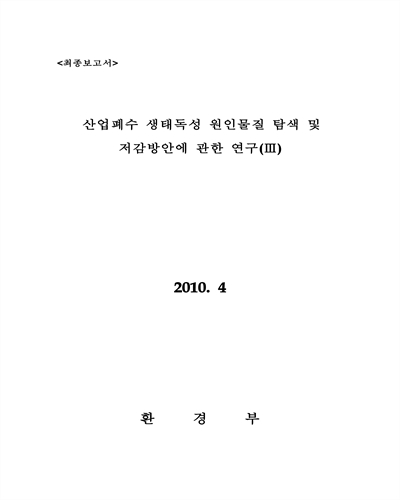 <최종보고서>

산업폐수 생태독성 원인물질 탐색 및 저감방안에 관한 연구(Ⅲ)

2010. 4

환 경 부